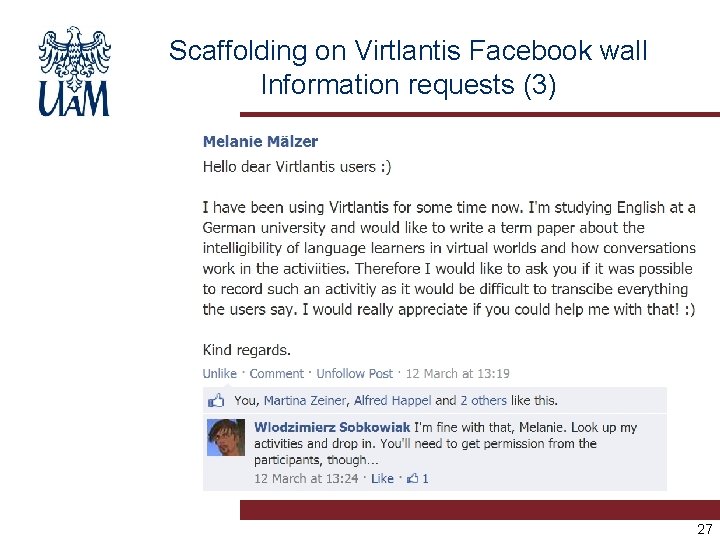 UAM

Scaffolding on Virtlantis Facebook wall
Information requests (3)

Melanie Mälzer

Hello dear Virtlantis users :)

I have been using Virtlantis for some time now. I'm studying English at a German university and would like to write a term paper about the intelligibility of language learners in virtual worlds and how conversations work in the activiities. Therefore I would like to ask you if it was possible to record such an activitiy as it would be difficult to transcibe everything the users say. I would really appreciate if you could help me with that! :)

Kind regards.

Unlike · Comment · Unfollow Post · 12 March at 13:19

You, Martina Zeiner, Alfred Happel and 2 others like this.

Wlodzimierz Sobkowiak I'm fine with that, Melanie. Look up my activities and drop in. You'll need to get permission from the participants, though...

12 March at 13:24 · Like · 1

27